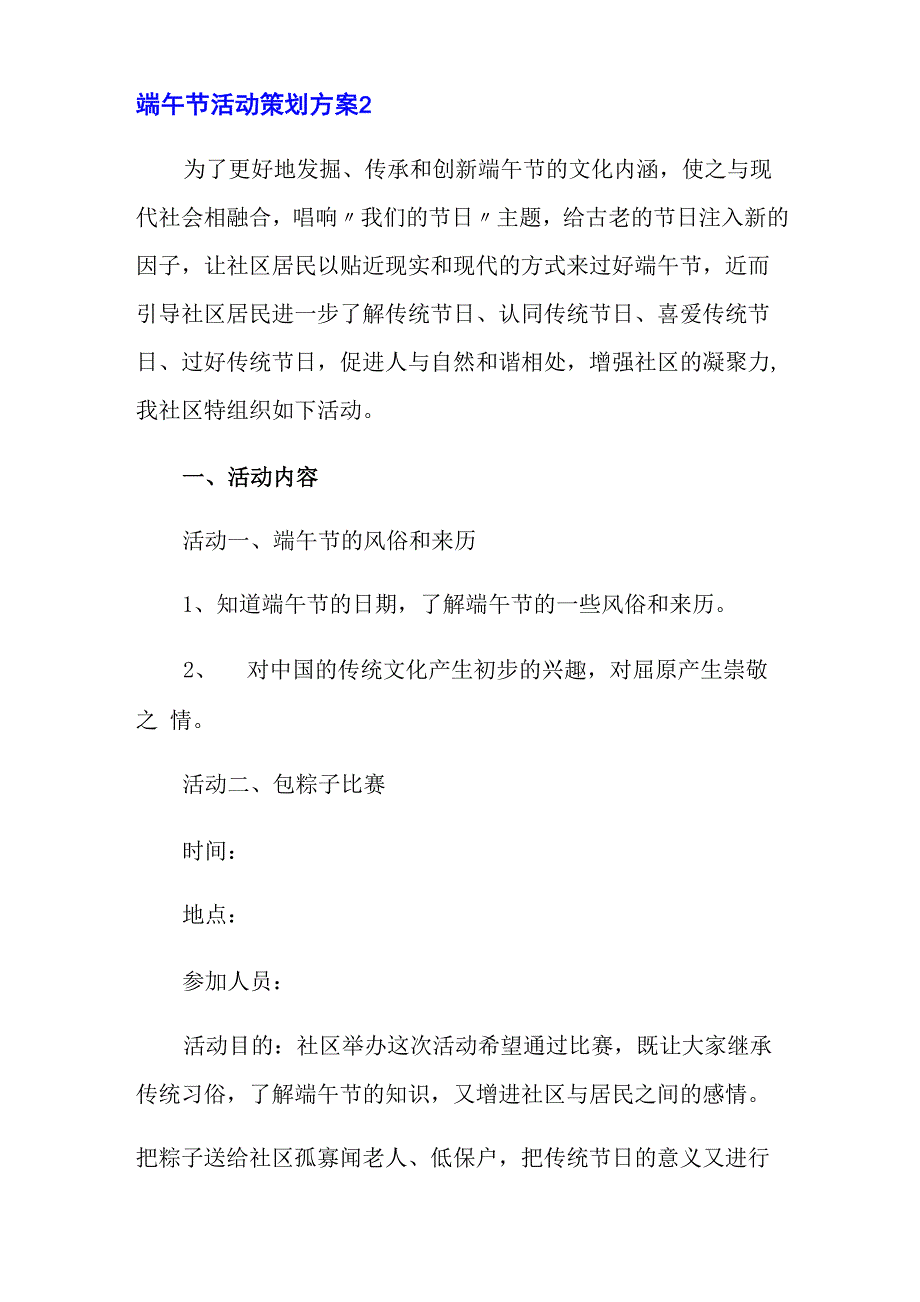 端午节活动策划方案2

为了更好地发掘、传承和创新端午节的文化内涵，使之与现代社会相融合，唱响〃我们的节日〃主题，给古老的节日注入新的因子，让社区居民以贴近现实和现代的方式来过好端午节，近而引导社区居民进一步了解传统节日、认同传统节日、喜爱传统节日、过好传统节日，促进人与自然和谐相处，增强社区的凝聚力，我社区特组织如下活动。

一、活动内容

活动一、端午节的风俗和来历

1、知道端午节的日期，了解端午节的一些风俗和来历。

2、 对中国的传统文化产生初步的兴趣，对屈原产生崇敬之 情。

活动二、包粽子比赛

时间：

地点：

参加人员：

活动目的：社区举办这次活动希望通过比赛，既让大家继承传统习俗，了解端午节的知识，又增进社区与居民之间的感情。

把粽子送给社区孤寡闻老人、低保户，把传统节日的意义又进行